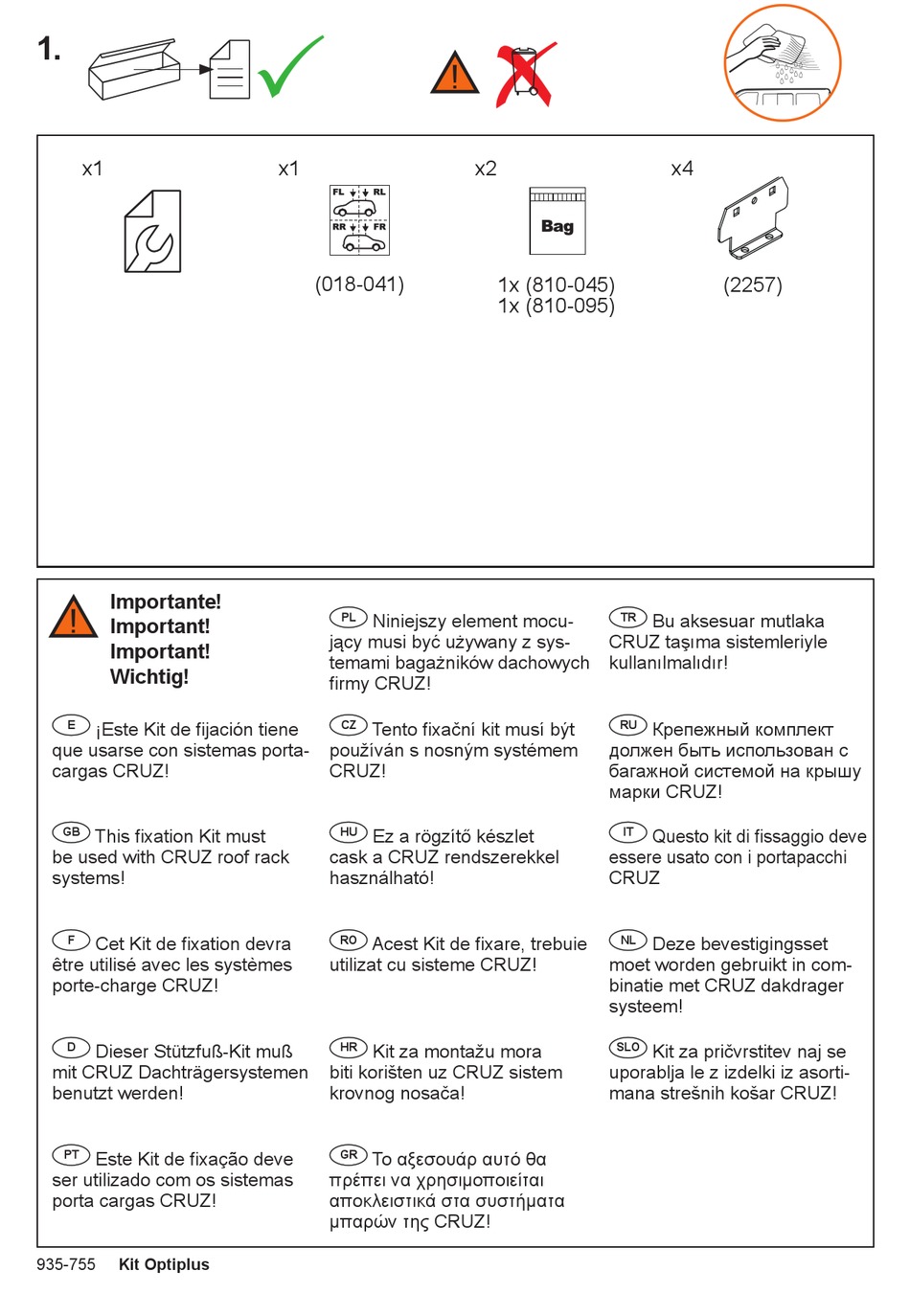 1.

x1

x1

FL RL
RR FR

(018-041)

x2

Bag

1x (810-045)
1x (810-095)

x4

(2257)

Importante!
Important!
Important!
Wichtig!

E ¡Este Kit de fijación tiene que usarse con sistemas portacargas CRUZ!

GB This fixation Kit must be used with CRUZ roof rack systems!

F Cet Kit de fixation devra être utilisé avec les systèmes porte-charge CRUZ!

D Dieser Stützfuß-Kit muß mit CRUZ Dachträgersystemen benutzt werden!

PT Este Kit de fixação deve ser utilizado com os sistemas porta cargas CRUZ!

PL Niniejszy element mocujący musi być używany z systemami bagażników dachowych firmy CRUZ!

CZ Tento fixační kit musí být používán s nosným systémem CRUZ!

HU Ez a rögzítő készlet cask a CRUZ rendszerekkel használható!

RO Acest Kit de fixare, trebuie utilizat cu sisteme CRUZ!

HR Kit za montažu mora biti korišten uz CRUZ sistem krovnog nosača!

GR Το αξεσουάρ αυτό θα πρέπει να χρησιμοποιείται αποκλειστικά στα συστήματα μπαρών της CRUZ!

TR Bu aksesuar mutlaka CRUZ taşıma sistemleriyle kullanılmalıdır!

RU Крепежный комплект должен быть использован с багажной системой на крышу марки CRUZ!

IT Questo kit di fissaggio deve essere usato con i portapacchi CRUZ

NL Deze bevestigingsset moet worden gebruikt in combinatie met CRUZ dakdrager systeem!

SLO Kit za pričvrstitev naj se uporablja le z izdelki iz asortimana strešnih košar CRUZ!

935-755 Kit Optiplus